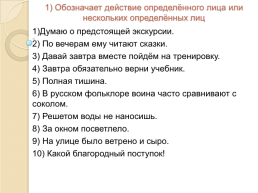 1) Обозначает действие определённого лица или нескольких определённых лиц

1)Думаю о предстоящей экскурсии.

2) По вечерам ему читают сказки.

3) Давай завтра вместе пойдём на тренировку.

4) Завтра обязательно верни учебник.

5) Полная тишина.

6) В русском фольклоре воина часто сравнивают с соколом.

7) Решетом воды не наносишь.

8) За окном посветлело.

9) На улице было ветрено и сыро.

10) Какой благородный поступок!